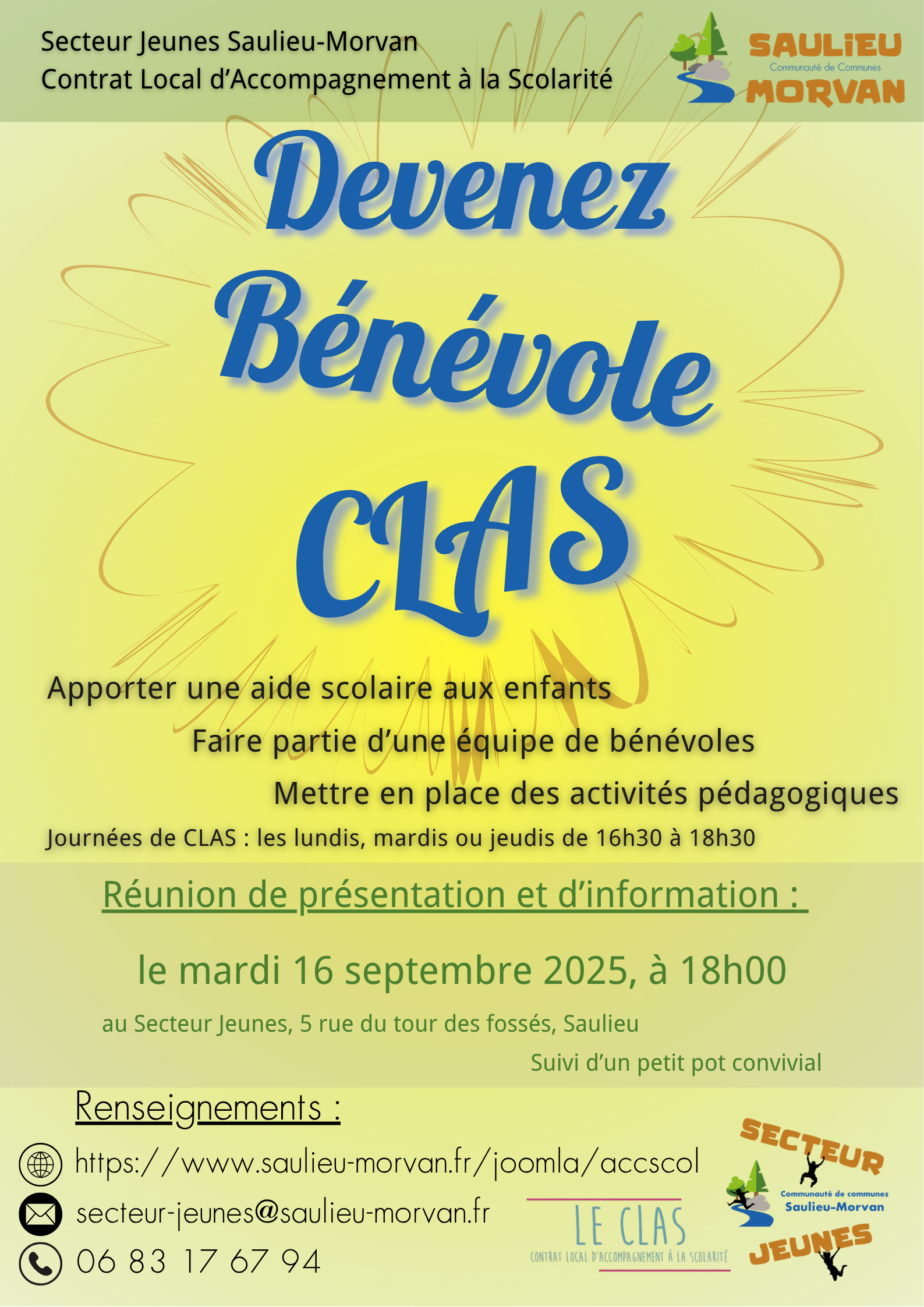 Secteur Jeunes Saulieu-Morvan
Contrat Local d'Accompagnement à la Scolarité

SAULiEU
Communauté de Communes
MORVAN

Devenez
Bénévole
CLAS

Apporter une aide scolaire aux enfants

Faire partie d'une équipe de bénévoles

Mettre en place des activités pédagogiques

Journées de CLAS : les lundis, mardis ou jeudis de 16h30 à 18h30

Réunion de présentation et d'information :

le mardi 16 septembre 2025, à 18h00

au Secteur Jeunes, 5 rue du tour des fossés, Saulieu

Suivi d'un petit pot convivial

Renseignements :

https://www.saulieu-morvan.fr/joomla/accscol

secteur-jeunes@saulieu-morvan.fr

06 83 17 67 94

LE CLAS
CONTRAT LOCAL D'ACCOMPAGNEMENT À LA SCOLARITÉ

SECTEUR
Communauté de communes
Saulieu-Morvan
JEUNES